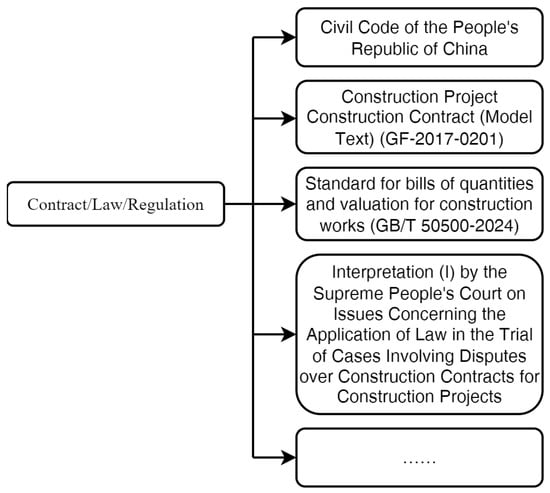 Contract/Law/Regulation

Civil Code of the People's Republic of China

Construction Project Construction Contract (Model Text) (GF-2017-0201)

Standard for bills of quantities and valuation for construction works (GB/T 50500-2024)

Interpretation (I) by the Supreme People's Court on Issues Concerning the Application of Law in the Trial of Cases Involving Disputes over Construction Contracts for Construction Projects

……